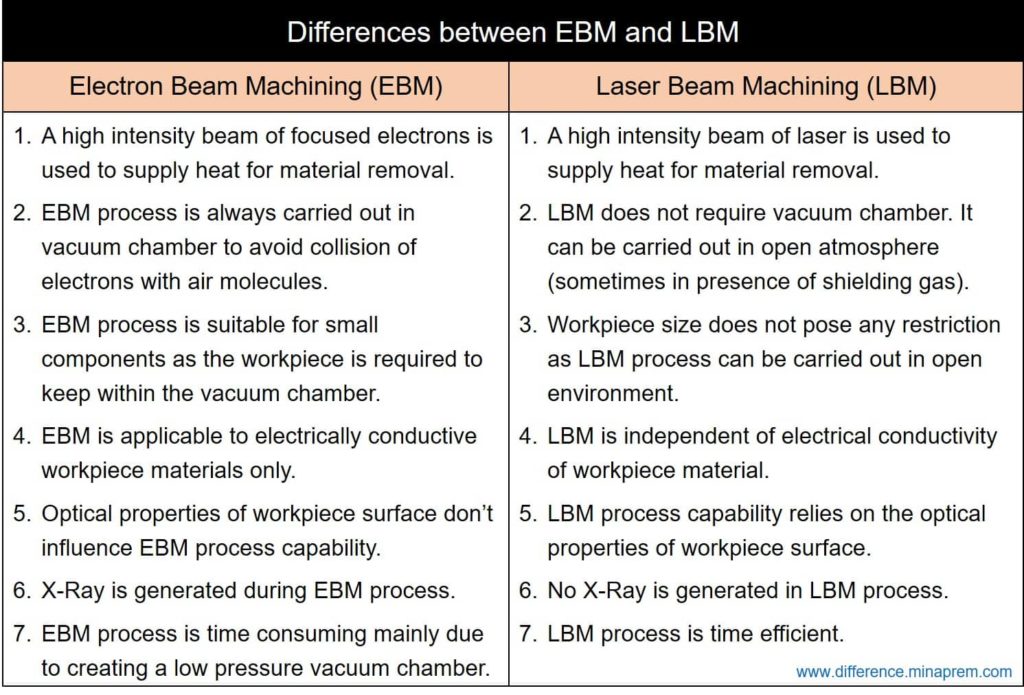 Differences between EBM and LBM

| Electron Beam Machining (EBM) | Laser Beam Machining (LBM) |
|---|---|
| 1. A high intensity beam of focused electrons is used to supply heat for material removal. | 1. A high intensity beam of laser is used to supply heat for material removal. |
| 2. EBM process is always carried out in vacuum chamber to avoid collision of electrons with air molecules. | 2. LBM does not require vacuum chamber. It can be carried out in open atmosphere (sometimes in presence of shielding gas). |
| 3. EBM process is suitable for small components as the workpiece is required to keep within the vacuum chamber. | 3. Workpiece size does not pose any restriction as LBM process can be carried out in open environment. |
| 4. EBM is applicable to electrically conductive workpiece materials only. | 4. LBM is independent of electrical conductivity of workpiece material. |
| 5. Optical properties of workpiece surface don't influence EBM process capability. | 5. LBM process capability relies on the optical properties of workpiece surface. |
| 6. X-Ray is generated during EBM process. | 6. No X-Ray is generated in LBM process. |
| 7. EBM process is time consuming mainly due to creating a low pressure vacuum chamber. | 7. LBM process is time efficient. |

www.difference.minaprem.com